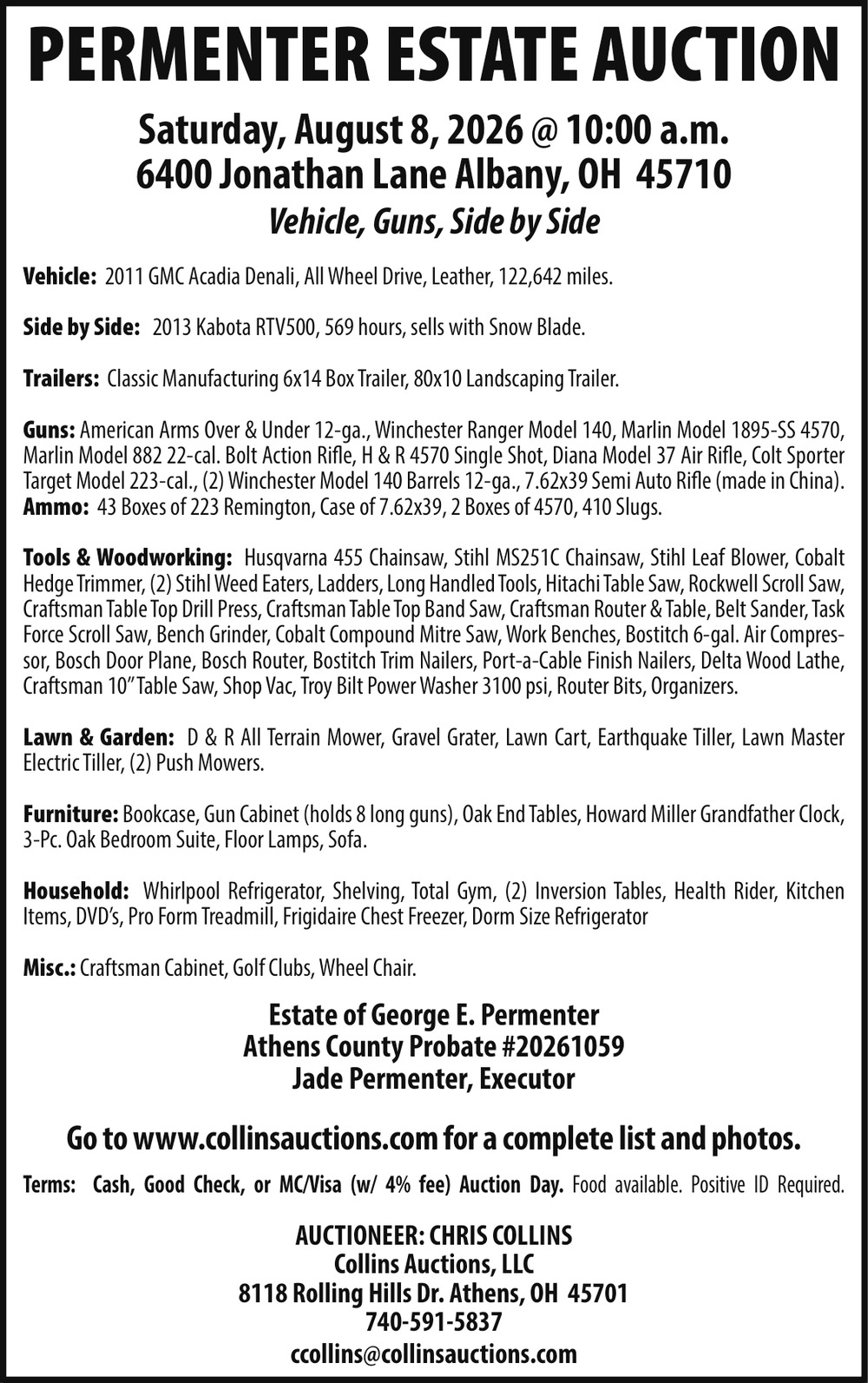 PERMENTER ESTATE AUCTION

Saturday, August 8, 2026 @ 10:00 a.m.
6400 Jonathan Lane Albany, OH 45710
Vehicle, Guns, Side by Side

Vehicle: 2011 GMC Acadia Denali, All Wheel Drive, Leather, 122,642 miles.

Side by Side: 2013 Kabota RTV500, 569 hours, sells with Snow Blade.

Trailers: Classic Manufacturing 6x14 Box Trailer, 80x10 Landscaping Trailer.

Guns: American Arms Over & Under 12-ga., Winchester Ranger Model 140, Marlin Model 1895-SS 4570, Marlin Model 882 22-cal. Bolt Action Rifle, H & R 4570 Single Shot, Diana Model 37 Air Rifle, Colt Sporter Target Model 223-cal., (2) Winchester Model 140 Barrels 12-ga., 7.62x39 Semi Auto Rifle (made in China).
Ammo: 43 Boxes of 223 Remington, Case of 7.62x39, 2 Boxes of 4570, 410 Slugs.

Tools & Woodworking: Husqvarna 455 Chainsaw, Stihl MS251C Chainsaw, Stihl Leaf Blower, Cobalt Hedge Trimmer, (2) Stihl Weed Eaters, Ladders, Long Handled Tools, Hitachi Table Saw, Rockwell Scroll Saw, Craftsman Table Top Drill Press, Craftsman Table Top Band Saw, Craftsman Router & Table, Belt Sander, Task Force Scroll Saw, Bench Grinder, Cobalt Compound Mitre Saw, Work Benches, Bostitch 6-gal. Air Compressor, Bosch Door Plane, Bosch Router, Bostitch Trim Nailers, Port-a-Cable Finish Nailers, Delta Wood Lathe, Craftsman 10" Table Saw, Shop Vac, Troy Bilt Power Washer 3100 psi, Router Bits, Organizers.

Lawn & Garden: D & R All Terrain Mower, Gravel Grater, Lawn Cart, Earthquake Tiller, Lawn Master Electric Tiller, (2) Push Mowers.

Furniture: Bookcase, Gun Cabinet (holds 8 long guns), Oak End Tables, Howard Miller Grandfather Clock, 3-Pc. Oak Bedroom Suite, Floor Lamps, Sofa.

Household: Whirlpool Refrigerator, Shelving, Total Gym, (2) Inversion Tables, Health Rider, Kitchen Items, DVD's, Pro Form Treadmill, Frigidaire Chest Freezer, Dorm Size Refrigerator

Misc.: Craftsman Cabinet, Golf Clubs, Wheel Chair.

Estate of George E. Permenter
Athens County Probate #20261059
Jade Permenter, Executor

Go to www.collinsauctions.com for a complete list and photos.

Terms: Cash, Good Check, or MC/Visa (w/ 4% fee) Auction Day. Food available. Positive ID Required.

AUCTIONEER: CHRIS COLLINS
Collins Auctions, LLC
8118 Rolling Hills Dr. Athens, OH 45701
740-591-5837
ccollins@collinsauctions.com